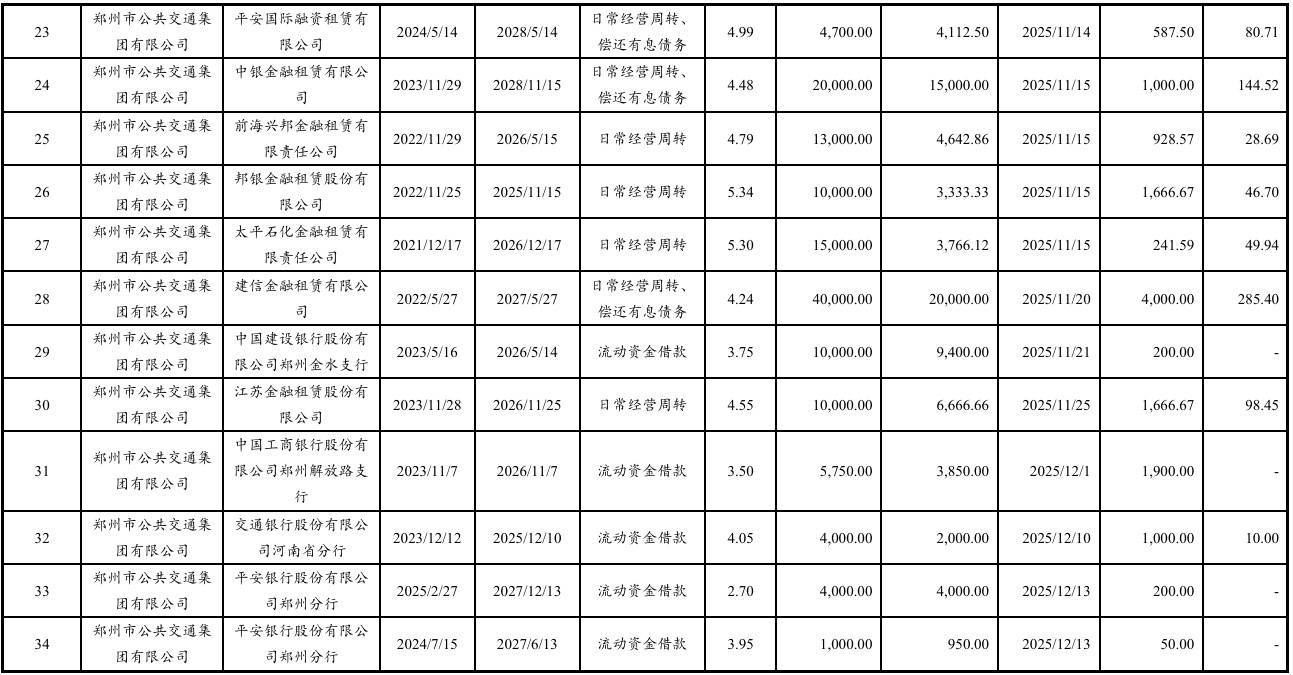 | 23 | 郑州市公共交通集团有限公司 | 平安国际融资租赁有限公司 | 2024/5/14 | 2028/5/14 | 日常经营周转、偿还有息债务 | 4.99 | 4,700.00 | 4,112.50 | 2025/11/14 | 587.50 | 80.71 |
|---|---|---|---|---|---|---|---|---|---|---|---|
| 24 | 郑州市公共交通集团有限公司 | 中银金融租赁有限公司 | 2023/11/29 | 2028/11/15 | 日常经营周转、偿还有息债务 | 4.48 | 20,000.00 | 15,000.00 | 2025/11/15 | 1,000.00 | 144.52 |
| 25 | 郑州市公共交通集团有限公司 | 前海兴邦金融租赁有限责任公司 | 2022/11/29 | 2026/5/15 | 日常经营周转 | 4.79 | 13,000.00 | 4,642.86 | 2025/11/15 | 928.57 | 28.69 |
| 26 | 郑州市公共交通集团有限公司 | 邦银金融租赁股份有限公司 | 2022/11/25 | 2025/11/15 | 日常经营周转 | 5.34 | 10,000.00 | 3,333.33 | 2025/11/15 | 1,666.67 | 46.70 |
| 27 | 郑州市公共交通集团有限公司 | 太平石化金融租赁有限责任公司 | 2021/12/17 | 2026/12/17 | 日常经营周转 | 5.30 | 15,000.00 | 3,766.12 | 2025/11/15 | 241.59 | 49.94 |
| 28 | 郑州市公共交通集团有限公司 | 建信金融租赁有限公司 | 2022/5/27 | 2027/5/27 | 日常经营周转、偿还有息债务 | 4.24 | 40,000.00 | 20,000.00 | 2025/11/20 | 4,000.00 | 285.40 |
| 29 | 郑州市公共交通集团有限公司 | 中国建设银行股份有限公司郑州金水支行 | 2023/5/16 | 2026/5/14 | 流动资金借款 | 3.75 | 10,000.00 | 9,400.00 | 2025/11/21 | 200.00 | - |
| 30 | 郑州市公共交通集团有限公司 | 江苏金融租赁股份有限公司 | 2023/11/28 | 2026/11/25 | 日常经营周转 | 4.55 | 10,000.00 | 6,666.66 | 2025/11/25 | 1,666.67 | 98.45 |
| 31 | 郑州市公共交通集团有限公司 | 中国工商银行股份有限公司郑州解放路支行 | 2023/11/7 | 2026/11/7 | 流动资金借款 | 3.50 | 5,750.00 | 3,850.00 | 2025/12/1 | 1,900.00 | - |
| 32 | 郑州市公共交通集团有限公司 | 交通银行股份有限公司河南省分行 | 2023/12/12 | 2025/12/10 | 流动资金借款 | 4.05 | 4,000.00 | 2,000.00 | 2025/12/10 | 1,000.00 | 10.00 |
| 33 | 郑州市公共交通集团有限公司 | 平安银行股份有限公司郑州分行 | 2025/2/27 | 2027/12/13 | 流动资金借款 | 2.70 | 4,000.00 | 4,000.00 | 2025/12/13 | 200.00 | - |
| 34 | 郑州市公共交通集团有限公司 | 平安银行股份有限公司郑州分行 | 2024/7/15 | 2027/6/13 | 流动资金借款 | 3.95 | 1,000.00 | 950.00 | 2025/12/13 | 50.00 | - |